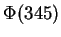 $\Phi(345)$